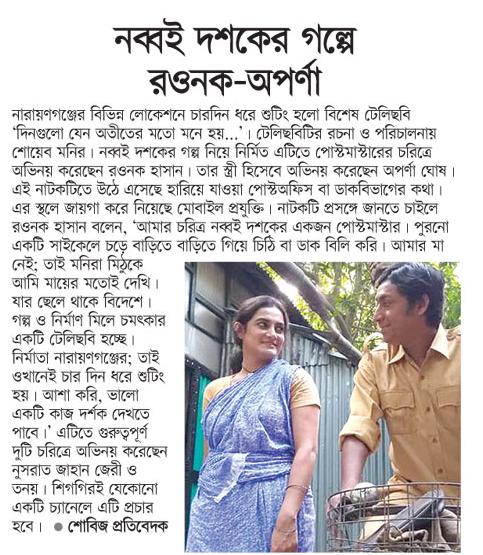 নব্বই দশকের গল্পে রওনক-অপর্ণা

নারায়ণগঞ্জের বিভিন্ন লোকেশনে চারদিন ধরে শুটিং হলো বিশেষ টেলিছবি 'দিনগুলো যেন অতীতের মতো মনে হয়...'। টেলিছবিটির রচনা ও পরিচালনায় শোয়েব মনির। নব্বই দশকের গল্প নিয়ে নির্মিত এটিতে পোস্টমাস্টারের চরিত্রে অভিনয় করেছেন রওনক হাসান। তার স্ত্রী হিসেবে অভিনয় করেছেন অপর্ণা ঘোষ। এই নাটকটিতে উঠে এসেছে হারিয়ে যাওয়া পোস্টঅফিস বা ডাকবিভাগের কথা। এর স্থলে জায়গা করে নিয়েছে মোবাইল প্রযুক্তি। নাটকটি প্রসঙ্গে জানতে চাইলে রওনক হাসান বলেন, 'আমার চরিত্র নব্বই দশকের একজন পোস্টমাস্টার। পুরনো একটি সাইকেলে চড়ে বাড়িতে বাড়িতে গিয়ে চিঠি বা ডাক বিলি করি। আমার মা নেই; তাই মনিরা মিঠুকে আমি মায়ের মতোই দেখি। যার ছেলে থাকে বিদেশে। গল্প ও নির্মাণ মিলে চমৎকার একটি টেলিছবি হচ্ছে। নির্মাতা নারায়ণগঞ্জের; তাই ওখানেই চার দিন ধরে শুটিং হয়। আশা করি, ভালো একটি কাজ দর্শক দেখতে পাবে।' এটিতে গুরুত্বপূর্ণ দুটি চরিত্রে অভিনয় করেছেন নুসরাত জাহান জেরী ও তনয়। শিগগিরই যেকোনো একটি চ্যানেলে এটি প্রচার হবে। ● শোবিজ প্রতিবেদক